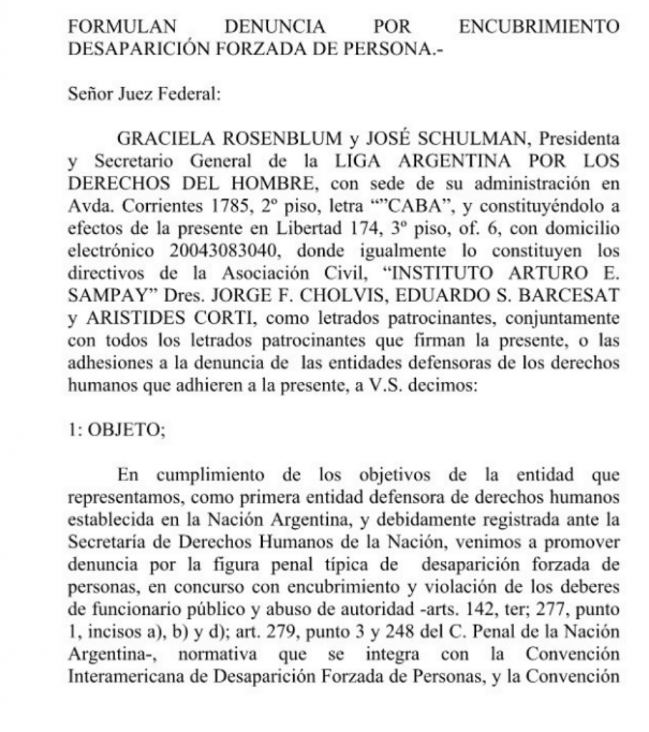 FORMULAN DENUNCIA POR ENCUBRIMIENTO DESAPARICIÓN FORZADA DE PERSONA.-

Señor Juez Federal:

GRACIELA ROSENBLUM y JOSÉ SCHULMAN, Presidenta y Secretario General de la LIGA ARGENTINA POR LOS DERECHOS DEL HOMBRE, con sede de su administración en Avda. Corrientes 1785, 2º piso, letra “”CABA”, y constituyéndolo a efectos de la presente en Libertad 174, 3º piso, of. 6, con domicilio electrónico 20043083040, donde igualmente lo constituyen los directivos de la Asociación Civil, “INSTITUTO ARTURO E. SAMPAY” Dres. JORGE F. CHOLVIS, EDUARDO S. BARCESAT y ARISTIDES CORTI, como letrados patrocinantes, conjuntamente con todos los letrados patrocinantes que firman la presente, o las adhesiones a la denuncia de las entidades defensoras de los derechos humanos que adhieren a la presente, a V.S. decimos:

1: OBJETO;

En cumplimiento de los objetivos de la entidad que representamos, como primera entidad defensora de derechos humanos establecida en la Nación Argentina, y debidamente registrada ante la Secretaría de Derechos Humanos de la Nación, venimos a promover denuncia por la figura penal típica de desaparición forzada de personas, en concurso con encubrimiento y violación de los deberes de funcionario público y abuso de autoridad -arts. 142, ter; 277, punto 1, incisos a), b) y d); art. 279, punto 3 y 248 del C. Penal de la Nación Argentina-, normativa que se integra con la Convención Interamericana de Desaparición Forzada de Personas, y la Convención